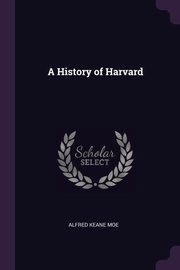 A History of Harvard

Scholar
SELECT

ALFRED KEANE MOE